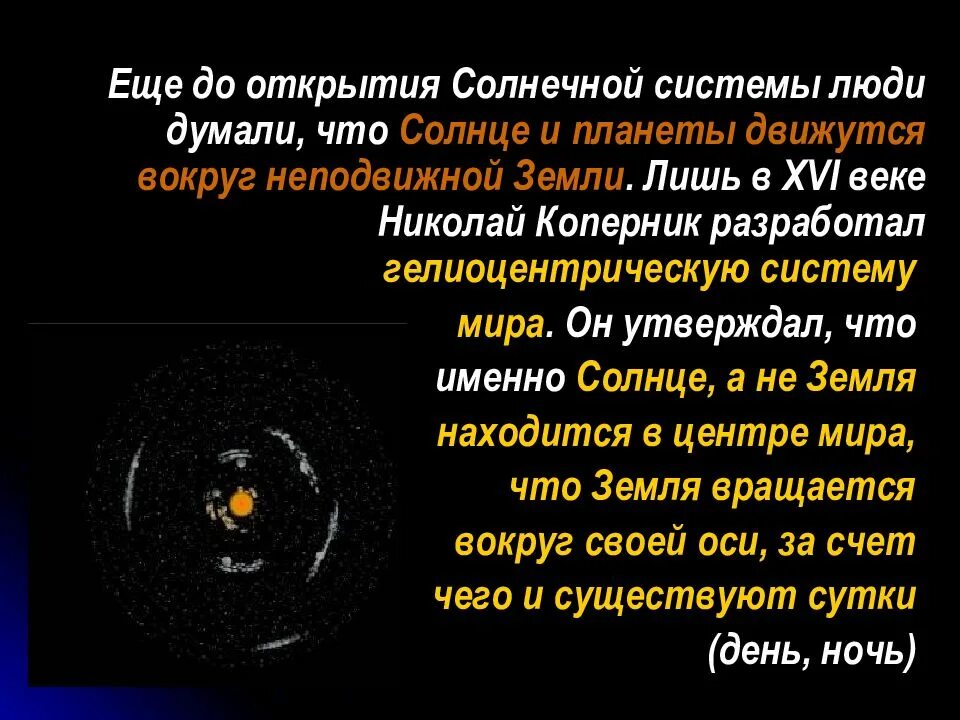 Еще до открытия Солнечной системы люди думали, что Солнце и планеты движутся вокруг неподвижной Земли. Лишь в XVI веке Николай Коперник разработал гелиоцентрическую систему мира. Он утверждал, что именно Солнце, а не Земля находится в центре мира, что Земля вращается вокруг своей оси, за счет чего и существуют сутки (день, ночь)